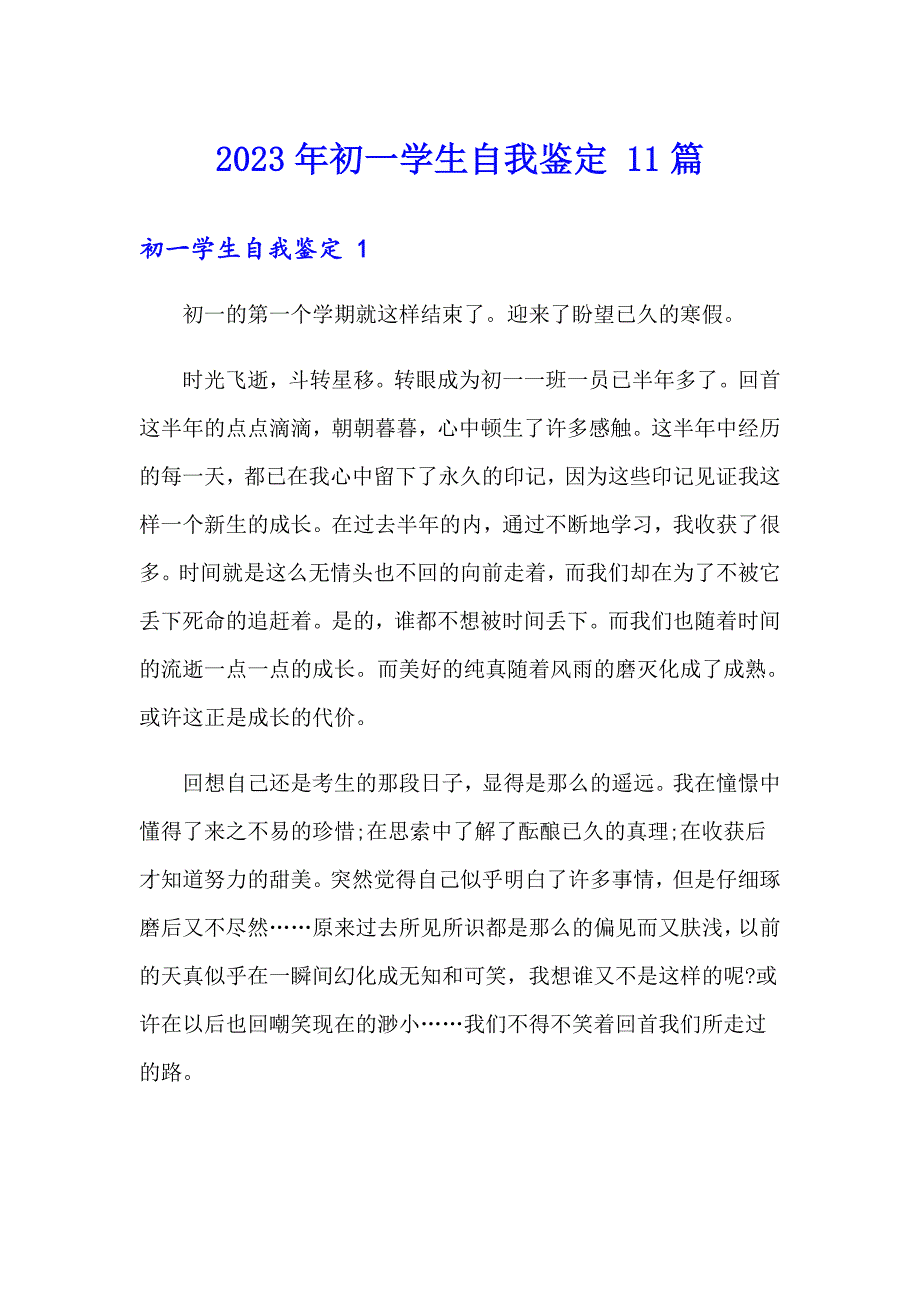 2023年初一学生自我鉴定 11篇

初一学生自我鉴定 1

初一的第一个学期就这样结束了。迎来了盼望已久的寒假。

时光飞逝，斗转星移。转眼成为初一一班一员已半年多了。回首这半年的点点滴滴，朝朝暮暮，心中顿生了许多感触。这半年中经历的每一天，都已在我心中留下了永久的印记，因为这些印记见证我这样一个新生的成长。在过去半年的内，通过不断地学习，我收获了很多。时间就是这么无情头也不回的向前走着，而我们却在为了不被它丢下死命的追赶着。是的，谁都不想被时间丢下。而我们也随着时间的流逝一点一点的成长。而美好的纯真随着风雨的磨灭化成了成熟。或许这正是成长的代价。

回想自己还是考生的那段日子，显得是那么的遥远。我在憧憬中懂得了来之不易的珍惜;在思索中了解了酝酿已久的真理;在收获后才知道努力的甜美。突然觉得自己似乎明白了许多事情，但是仔细琢磨后又不尽然……原来过去所见所识都是那么的偏见而又肤浅，以前的天真似乎在一瞬间幻化成无知和可笑，我想谁又不是这样的呢?或许在以后也回嘲笑现在的渺小……我们不得不笑着回首我们所走过的路。